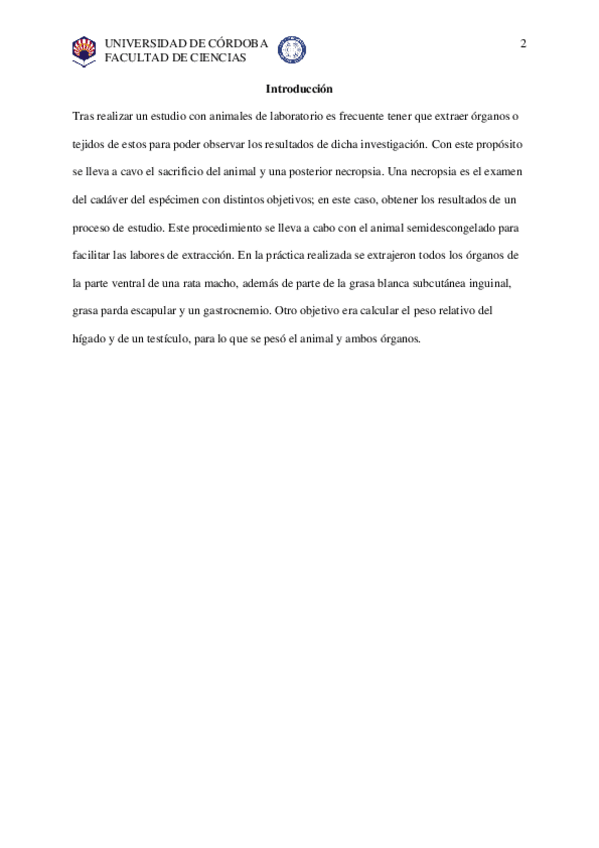 UNIVERSIDAD DE CÓRDOBA
FACULTAD DE CIENCIAS

2

Introducción

Tras realizar un estudio con animales de laboratorio es frecuente tener que extraer órganos o tejidos de estos para poder observar los resultados de dicha investigación. Con este propósito se lleva a cavo el sacrificio del animal y una posterior necropsia. Una necropsia es el examen del cadáver del espécimen con distintos objetivos; en este caso, obtener los resultados de un proceso de estudio. Este procedimiento se lleva a cabo con el animal semidescongelado para facilitar las labores de extracción. En la práctica realizada se extrajeron todos los órganos de la parte ventral de una rata macho, además de parte de la grasa blanca subcutánea inguinal, grasa parda escapular y un gastrocnemio. Otro objetivo era calcular el peso relativo del hígado y de un testículo, para lo que se pesó el animal y ambos órganos.